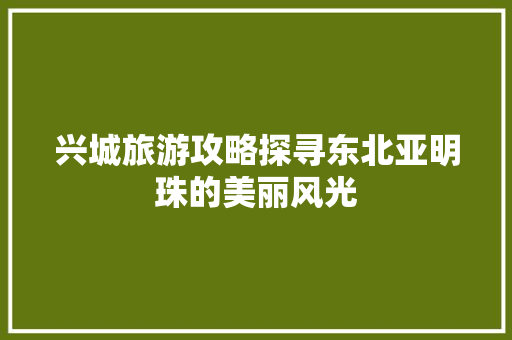 兴城旅游攻略探寻东北亚明珠的美丽风光